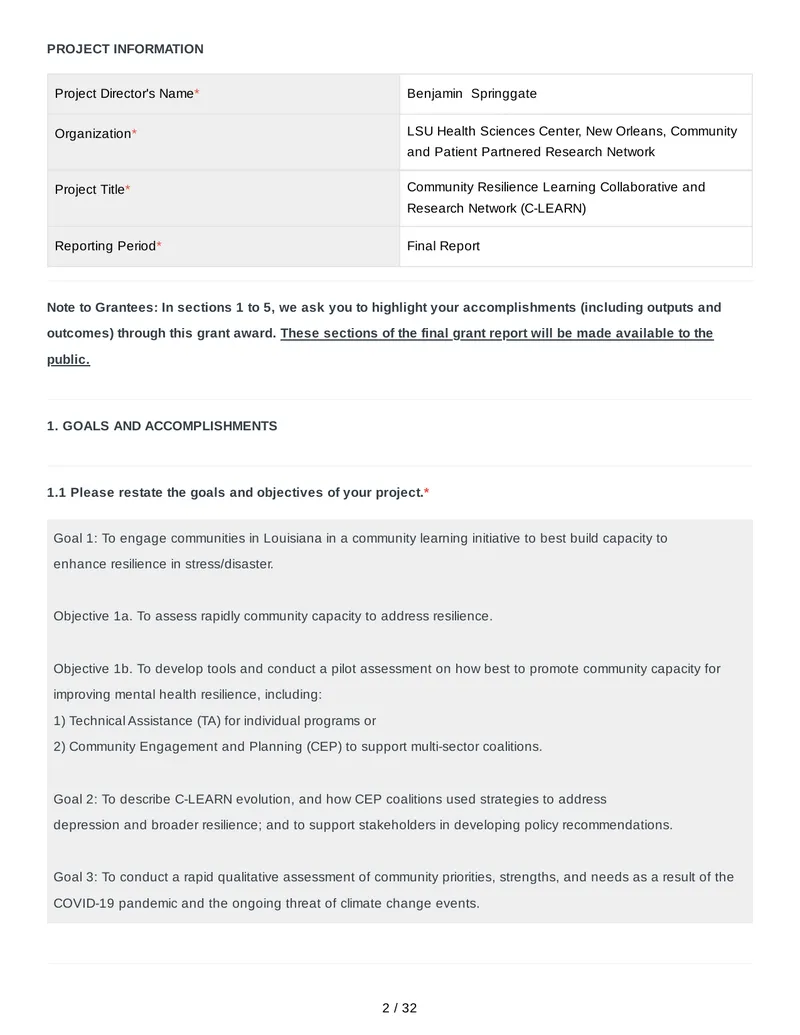 PROJECT INFORMATION

Project Director's Name*
Benjamin Springgate

Organization*
LSU Health Sciences Center, New Orleans, Community and Patient Partnered Research Network

Project Title*
Community Resilience Learning Collaborative and Research Network (C-LEARN)

Reporting Period*
Final Report

Note to Grantees: In sections 1 to 5, we ask you to highlight your accomplishments (including outputs and outcomes) through this grant award. These sections of the final grant report will be made available to the public.

1. GOALS AND ACCOMPLISHMENTS

1.1 Please restate the goals and objectives of your project.*

Goal 1: To engage communities in Louisiana in a community learning initiative to best build capacity to enhance resilience in stress/disaster.

Objective 1a. To assess rapidly community capacity to address resilience.

Objective 1b. To develop tools and conduct a pilot assessment on how best to promote community capacity for improving mental health resilience, including:
1) Technical Assistance (TA) for individual programs or
2) Community Engagement and Planning (CEP) to support multi-sector coalitions.

Goal 2: To describe C-LEARN evolution, and how CEP coalitions used strategies to address depression and broader resilience; and to support stakeholders in developing policy recommendations.

Goal 3: To conduct a rapid qualitative assessment of community priorities, strengths, and needs as a result of the COVID-19 pandemic and the ongoing threat of climate change events.

2 / 32